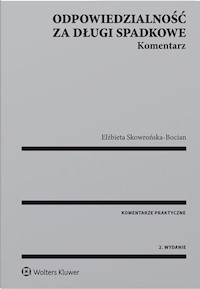 ODPOWIEDZIALNOŚĆ ZA DŁUGI SPADKOWE
Komentarz

Elżbieta Skowrońska-Bocian

KOMENTARZE PRAKTYCZNE

2. WYDANIE

Wolters Kluwer